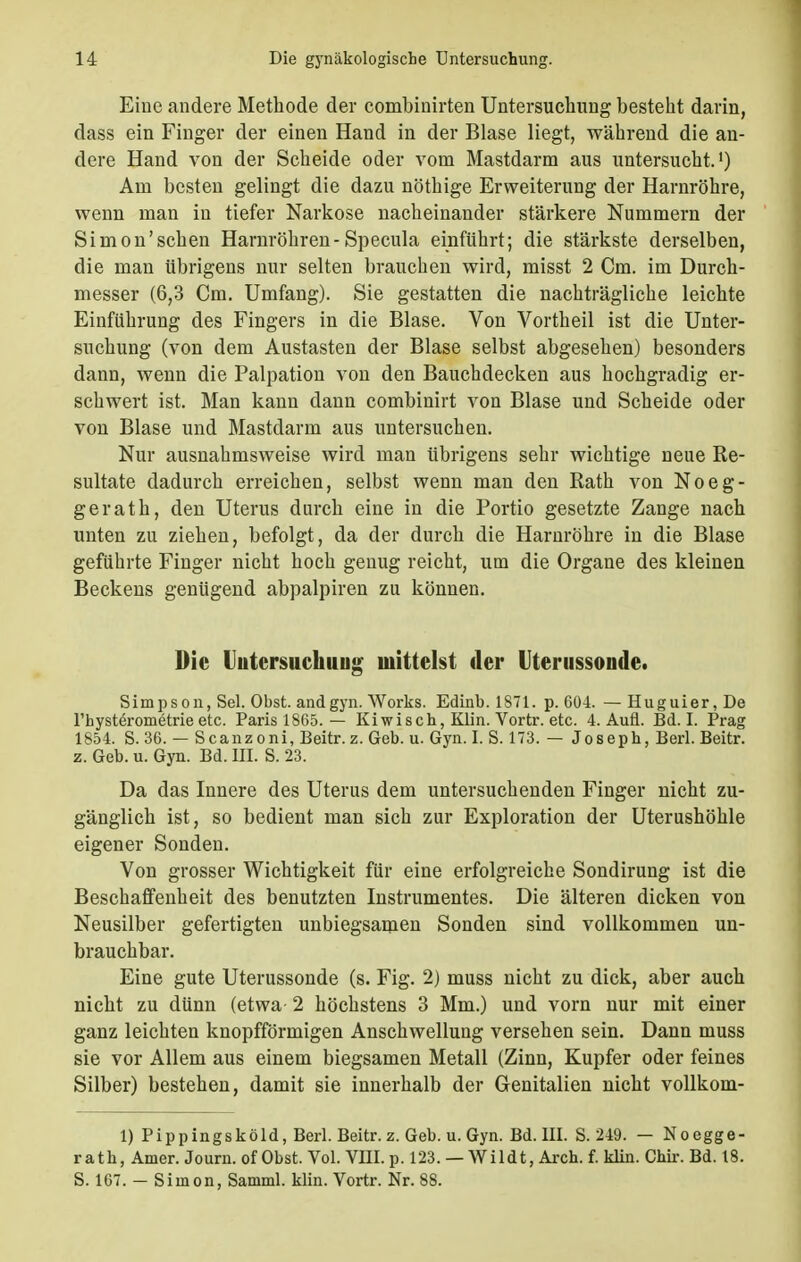 14 Die gynäkologische Untersuchung.

Eine andere Methode der combinirten Untersuchung besteht darin, dass ein Finger der einen Hand in der Blase liegt, während die andere Hand von der Scheide oder vom Mastdarm aus untersucht.¹)

Am besten gelingt die dazu nöthige Erweiterung der Harnröhre, wenn man in tiefer Narkose nacheinander stärkere Nummern der Simon'schen Harnröhren-Specula einführt; die stärkste derselben, die man übrigens nur selten brauchen wird, misst 2 Cm. im Durchmesser (6,3 Cm. Umfang). Sie gestatten die nachträgliche leichte Einführung des Fingers in die Blase. Von Vortheil ist die Untersuchung (von dem Austasten der Blase selbst abgesehen) besonders dann, wenn die Palpation von den Bauchdecken aus hochgradig erschwert ist. Man kann dann combinirt von Blase und Scheide oder von Blase und Mastdarm aus untersuchen.

Nur ausnahmsweise wird man übrigens sehr wichtige neue Resultate dadurch erreichen, selbst wenn man den Rath von Noeggerath, den Uterus durch eine in die Portio gesetzte Zange nach unten zu ziehen, befolgt, da der durch die Harnröhre in die Blase geführte Finger nicht hoch genug reicht, um die Organe des kleinen Beckens genügend abpalpiren zu können.

Die Untersuchung mittelst der Uterussonde.

Simpson, Sel. Obst. and gyn. Works. Edinb. 1871. p. 604. — Huguier, De l'hystérométrie etc. Paris 1865. — Kiwisch, Klin. Vortr. etc. 4. Aufl. Bd. I. Prag 1854. S. 36. — Scanzoni, Beitr. z. Geb. u. Gyn. I. S. 173. — Joseph, Berl. Beitr. z. Geb. u. Gyn. Bd. III. S. 23.

Da das Innere des Uterus dem untersuchenden Finger nicht zugänglich ist, so bedient man sich zur Exploration der Uterushöhle eigener Sonden.

Von grosser Wichtigkeit für eine erfolgreiche Sondirung ist die Beschaffenheit des benutzten Instrumentes. Die älteren dicken von Neusilber gefertigten unbiegsamen Sonden sind vollkommen unbrauchbar.

Eine gute Uterussonde (s. Fig. 2) muss nicht zu dick, aber auch nicht zu dünn (etwa 2 höchstens 3 Mm.) und vorn nur mit einer ganz leichten knopfförmigen Anschwellung versehen sein. Dann muss sie vor Allem aus einem biegsamen Metall (Zinn, Kupfer oder feines Silber) bestehen, damit sie innerhalb der Genitalien nicht vollkom-

1) Pippingsköld, Berl. Beitr. z. Geb. u. Gyn. Bd. III. S. 249. — Noeggerath, Amer. Journ. of Obst. Vol. VIII. p. 123. — Wildt, Arch. f. klin. Chir. Bd. 18. S. 167. — Simon, Samml. klin. Vortr. Nr. 88.